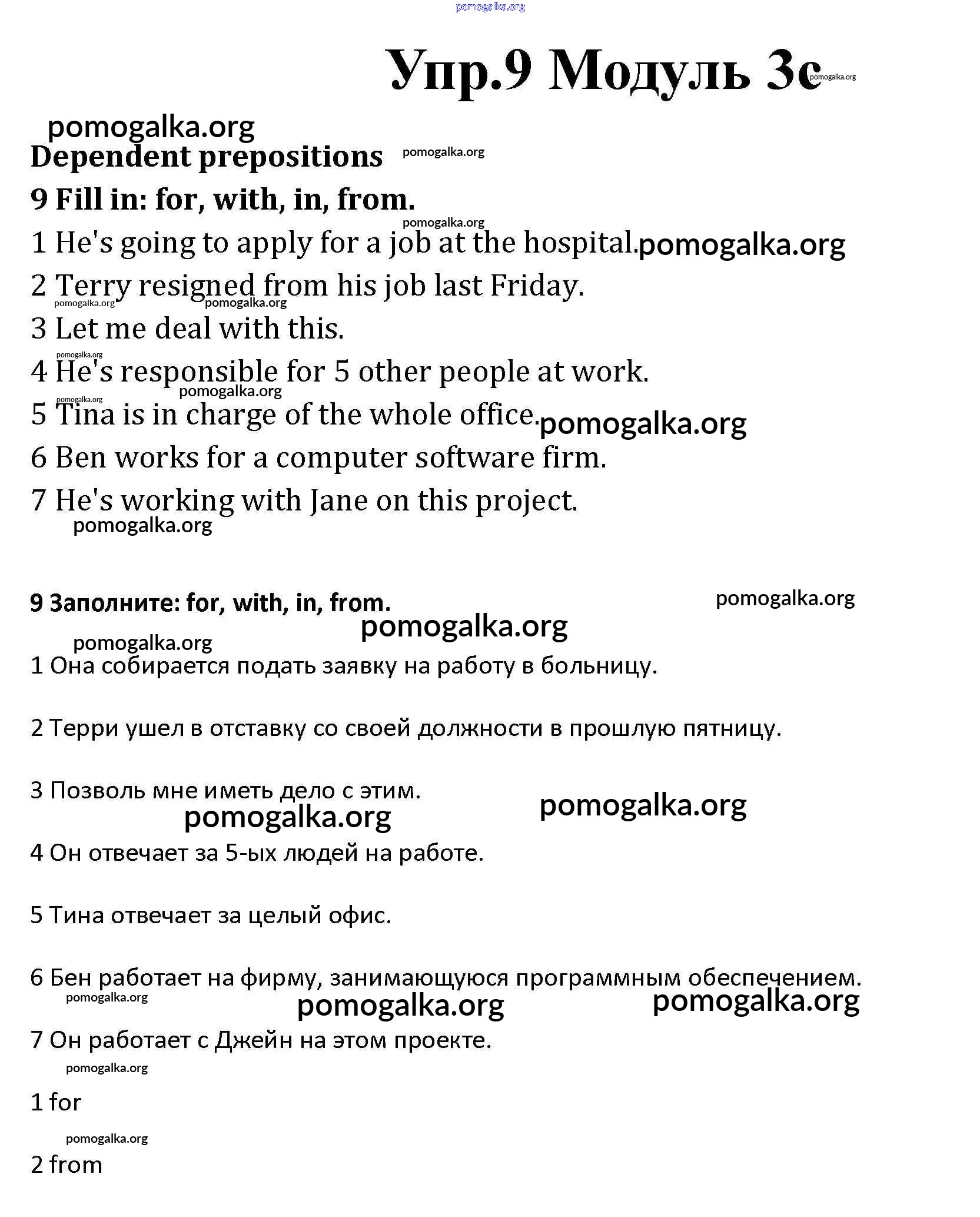 pomogalka.org

Упр.9 Модуль 3c pomogalka.org

pomogalka.org

Dependent prepositions pomogalka.org

9 Fill in: for, with, in, from.

pomogalka.org

1 He's going to apply for a job at the hospital. pomogalka.org

2 Terry resigned from his job last Friday.

pomogalka.org pomogalka.org

3 Let me deal with this.

pomogalka.org

4 He's responsible for 5 other people at work.

pomogalka.org

pomogalka.org

5 Tina is in charge of the whole office. pomogalka.org

6 Ben works for a computer software firm.

7 He's working with Jane on this project.

pomogalka.org

9 Заполните: for, with, in, from.

pomogalka.org

pomogalka.org

pomogalka.org

1 Она собирается подать заявку на работу в больницу.

2 Терри ушел в отставку со своей должности в прошлую пятницу.

3 Позволь мне иметь дело с этим.

pomogalka.org pomogalka.org

4 Он отвечает за 5-ых людей на работе.

5 Тина отвечает за целый офис.

6 Бен работает на фирму, занимающуюся программным обеспечением.

pomogalka.org

pomogalka.org pomogalka.org

7 Он работает с Джейн на этом проекте.

pomogalka.org

1 for

pomogalka.org

2 from